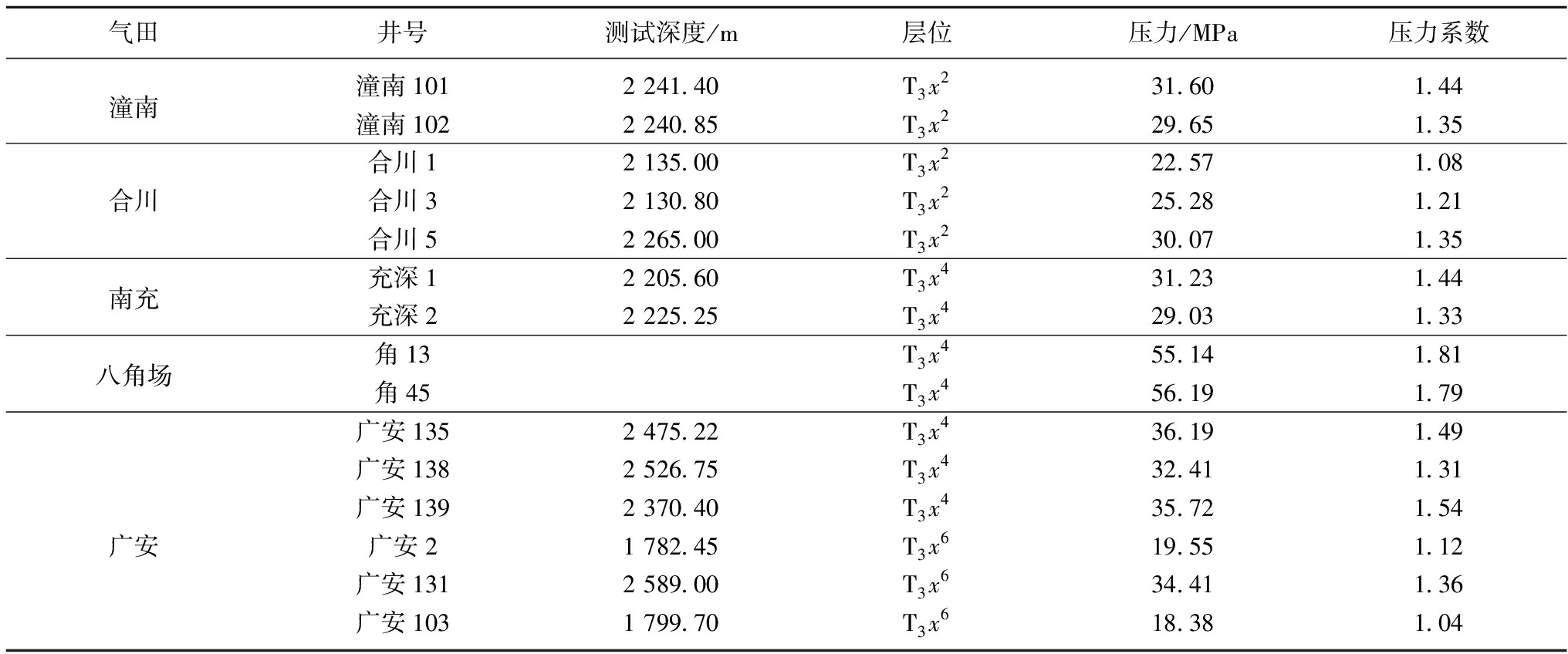 | 气田 | 井号 | 测试深度/m | 层位 | 压力/MPa | 压力系数 |
|---|---|---|---|---|---|
| 潼南 | 潼南101 | 2 241.40 | $T_3x^2$ | 31.60 | 1.44 |
|  | 潼南102 | 2 240.85 | $T_3x^2$ | 29.65 | 1.35 |
| 合川 | 合川1 | 2 135.00 | $T_3x^2$ | 22.57 | 1.08 |
|  | 合川3 | 2 130.80 | $T_3x^2$ | 25.28 | 1.21 |
|  | 合川5 | 2 265.00 | $T_3x^2$ | 30.07 | 1.35 |
| 南充 | 充深1 | 2 205.60 | $T_3x^4$ | 31.23 | 1.44 |
|  | 充深2 | 2 225.25 | $T_3x^4$ | 29.03 | 1.33 |
| 八角场 | 角13 |  | $T_3x^4$ | 55.14 | 1.81 |
|  | 角45 |  | $T_3x^4$ | 56.19 | 1.79 |
| 广安 | 广安135 | 2 475.22 | $T_3x^4$ | 36.19 | 1.49 |
|  | 广安138 | 2 526.75 | $T_3x^4$ | 32.41 | 1.31 |
|  | 广安139 | 2 370.40 | $T_3x^4$ | 35.72 | 1.54 |
|  | 广安2 | 1 782.45 | $T_3x^6$ | 19.55 | 1.12 |
|  | 广安131 | 2 589.00 | $T_3x^6$ | 34.41 | 1.36 |
|  | 广安103 | 1 799.70 | $T_3x^6$ | 18.38 | 1.04 |